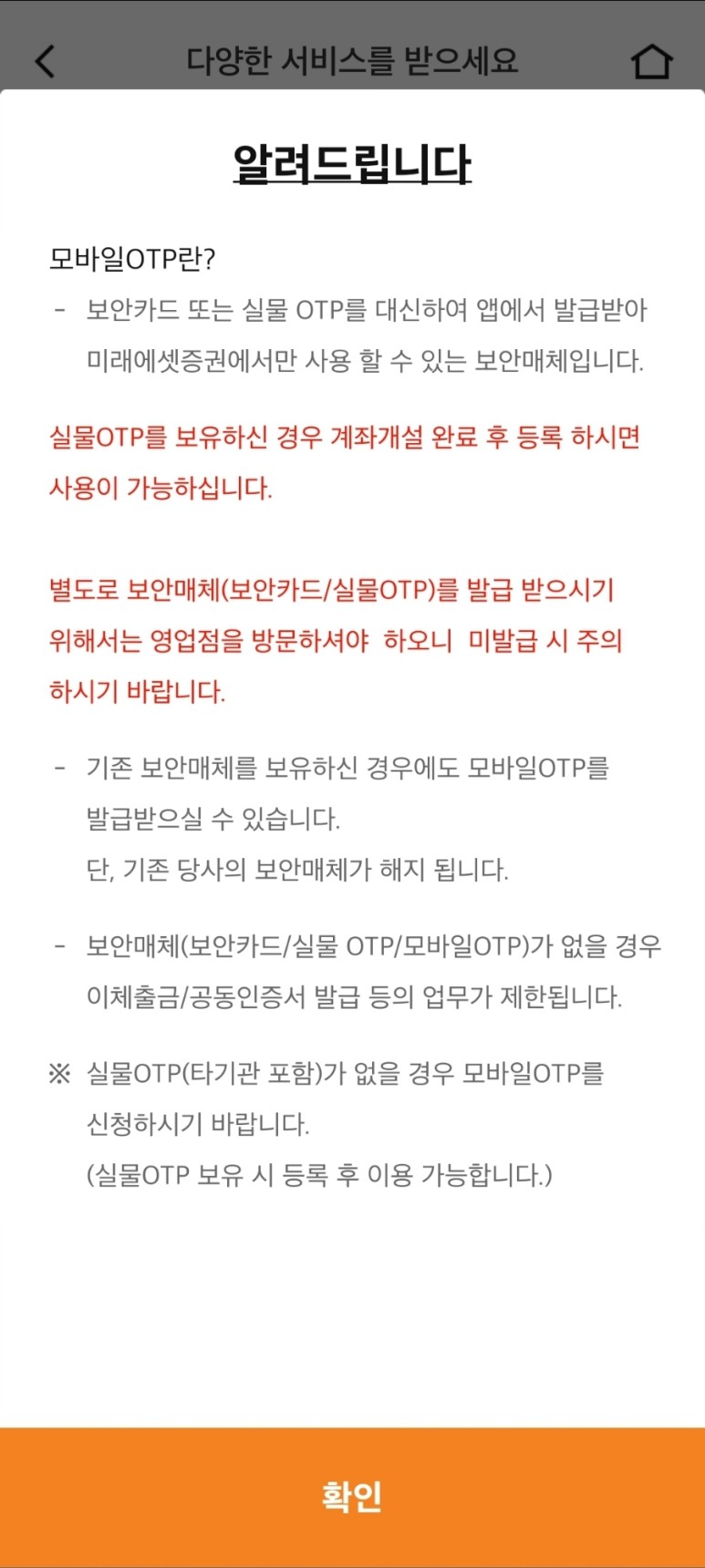 다양한 서비스를 받으세요

알려드립니다

모바일OTP란?

- 보안카드 또는 실물 OTP를 대신하여 앱에서 발급받아 미래에셋증권에서만 사용 할 수 있는 보안매체입니다.

실물OTP를 보유하신 경우 계좌개설 완료 후 등록 하시면 사용이 가능하십니다.

별도로 보안매체(보안카드/실물OTP)를 발급 받으시기 위해서는 영업점을 방문하셔야 하오니 미발급 시 주의 하시기 바랍니다.

- 기존 보안매체를 보유하신 경우에도 모바일OTP를 발급받으실 수 있습니다.
단, 기존 당사의 보안매체가 해지 됩니다.

- 보안매체(보안카드/실물 OTP/모바일OTP)가 없을 경우 이체출금/공동인증서 발급 등의 업무가 제한됩니다.

※ 실물OTP(타기관 포함)가 없을 경우 모바일OTP를 신청하시기 바랍니다.
(실물OTP 보유 시 등록 후 이용 가능합니다.)

확인